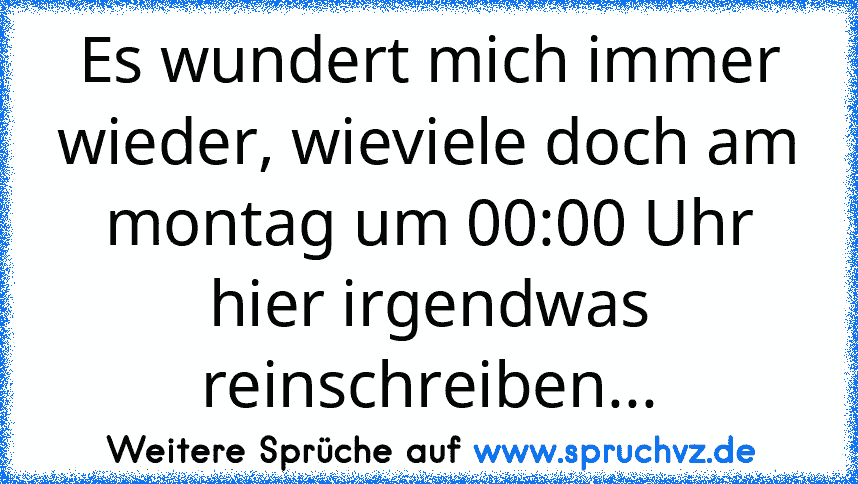 Es wundert mich immer wieder, wieviele doch am montag um 00:00 Uhr hier irgendwas reinschreiben...

Weitere Sprüche auf www.spruchvz.de